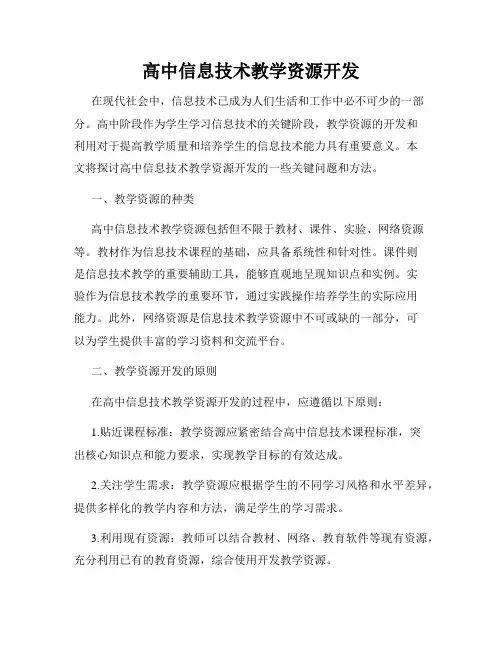 高中信息技术教学资源开发

在现代社会中，信息技术已成为人们生活和工作中必不可少的一部分。高中阶段作为学生学习信息技术的关键阶段，教学资源的开发和利用对于提高教学质量和培养学生的信息技术能力具有重要意义。本文将探讨高中信息技术教学资源开发的一些关键问题和方法。

一、教学资源的种类

高中信息技术教学资源包括但不限于教材、课件、实验、网络资源等。教材作为信息技术课程的基础，应具备系统性和针对性。课件则是信息技术教学的重要辅助工具，能够直观地呈现知识点和实例。实验作为信息技术教学的重要环节，通过实践操作培养学生的实际应用能力。此外，网络资源是信息技术教学资源中不可或缺的一部分，可以为学生提供丰富的学习资料和交流平台。

二、教学资源开发的原则

在高中信息技术教学资源开发的过程中，应遵循以下原则：

1.贴近课程标准：教学资源应紧密结合高中信息技术课程标准，突出核心知识点和能力要求，实现教学目标的有效达成。

2.关注学生需求：教学资源应根据学生的不同学习风格和水平差异，提供多样化的教学内容和方法，满足学生的学习需求。

3.利用现有资源：教师可以结合教材、网络、教育软件等现有资源，充分利用已有的教育资源，综合使用开发教学资源。